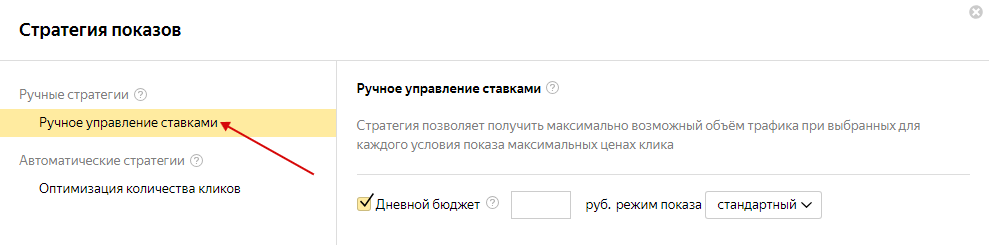 Стратегия показов

Ручные стратегии ?

Ручное управление ставками

Автоматические стратегии ?

Оптимизация количества кликов

Ручное управление ставками ?

Стратегия позволяет получить максимально возможный объём трафика при выбранных для каждого условия показа максимальных ценах клика

Дневной бюджет ? руб. режим показа стандартный